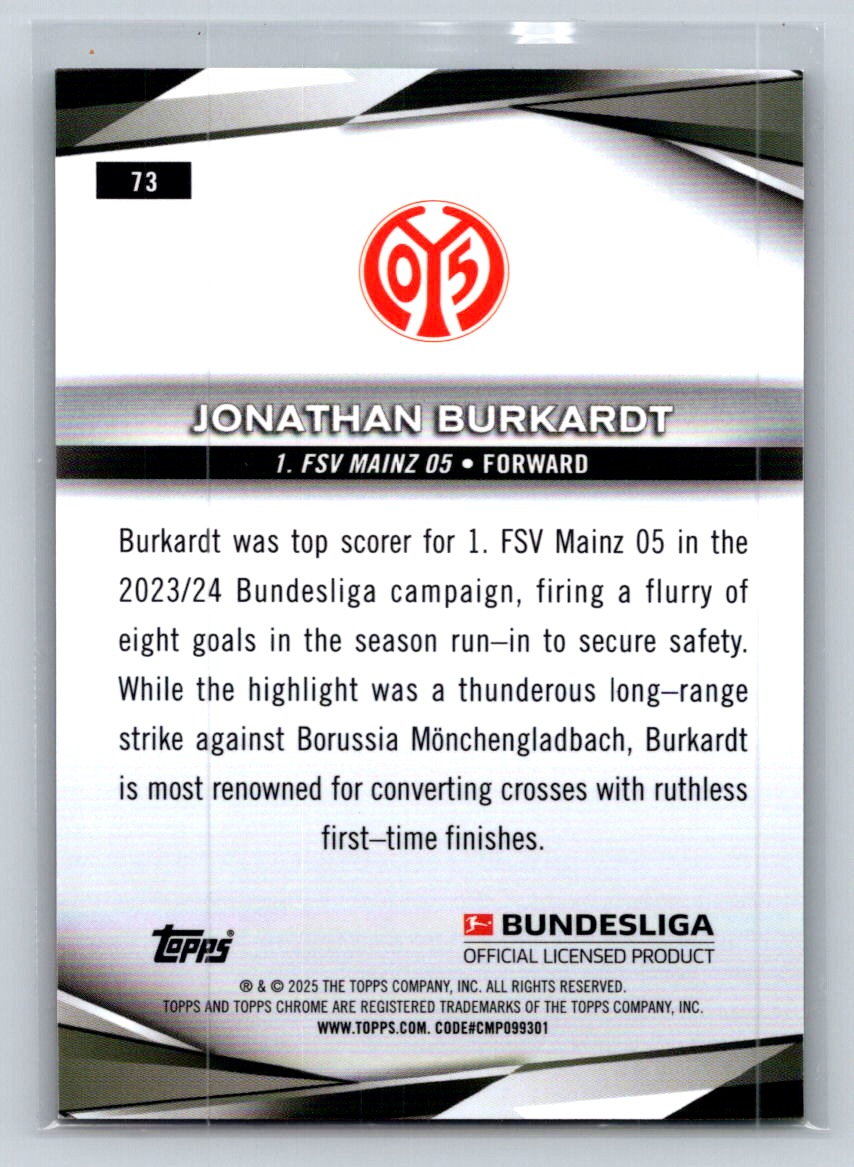 73

05

JONATHAN BURKARDT

1. FSV MAINZ 05 • FORWARD

Burkardt was top scorer for 1. FSV Mainz 05 in the 2023/24 Bundesliga campaign, firing a flurry of eight goals in the season run–in to secure safety. While the highlight was a thunderous long–range strike against Borussia Mönchengladbach, Burkardt is most renowned for converting crosses with ruthless first–time finishes.

topps®

BUNDESLIGA
OFFICIAL LICENSED PRODUCT

® & © 2025 THE TOPPS COMPANY, INC. ALL RIGHTS RESERVED.
TOPPS AND TOPPS CHROME ARE REGISTERED TRADEMARKS OF THE TOPPS COMPANY, INC.
WWW.TOPPS.COM. CODE#CMP099301